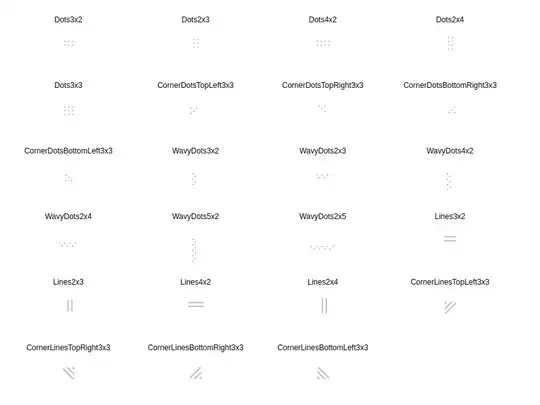 Dots3x2

Dots2x3

Dots4x2

Dots2x4

Dots3x3

CornerDotsTopLeft3x3

CornerDotsTopRight3x3

CornerDotsBottomRight3x3

CornerDotsBottomLeft3x3

WavyDots3x2

WavyDots2x3

WavyDots4x2

WavyDots2x4

WavyDots5x2

WavyDots2x5

Lines3x2

Lines2x3

Lines4x2

Lines2x4

CornerLinesTopLeft3x3

CornerLinesTopRight3x3

CornerLinesBottomRight3x3

CornerLinesBottomLeft3x3